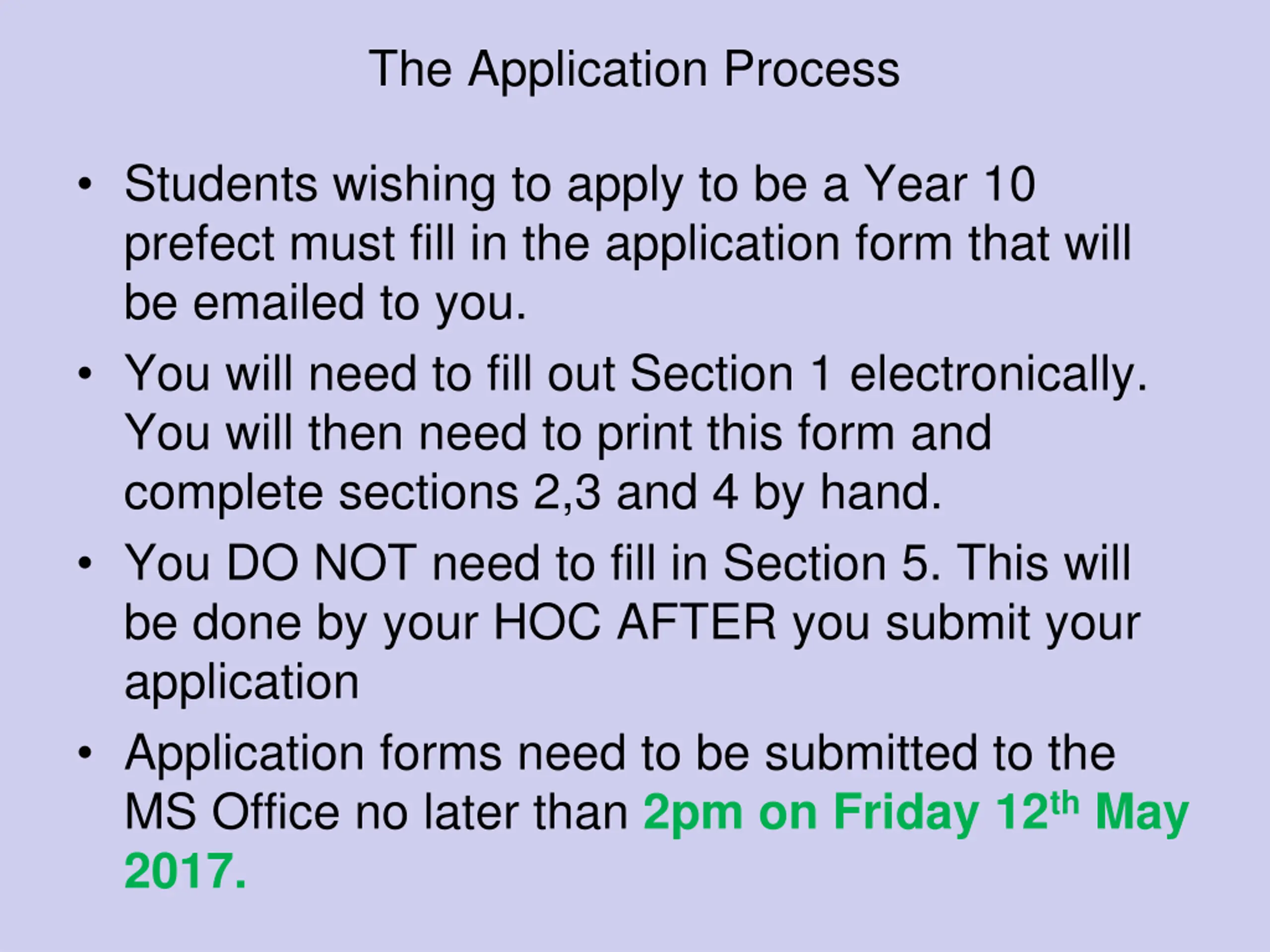 The Application Process

• Students wishing to apply to be a Year 10 prefect must fill in the application form that will be emailed to you.
• You will need to fill out Section 1 electronically. You will then need to print this form and complete sections 2,3 and 4 by hand.
• You DO NOT need to fill in Section 5. This will be done by your HOC AFTER you submit your application
• Application forms need to be submitted to the MS Office no later than 2pm on Friday 12th May 2017.